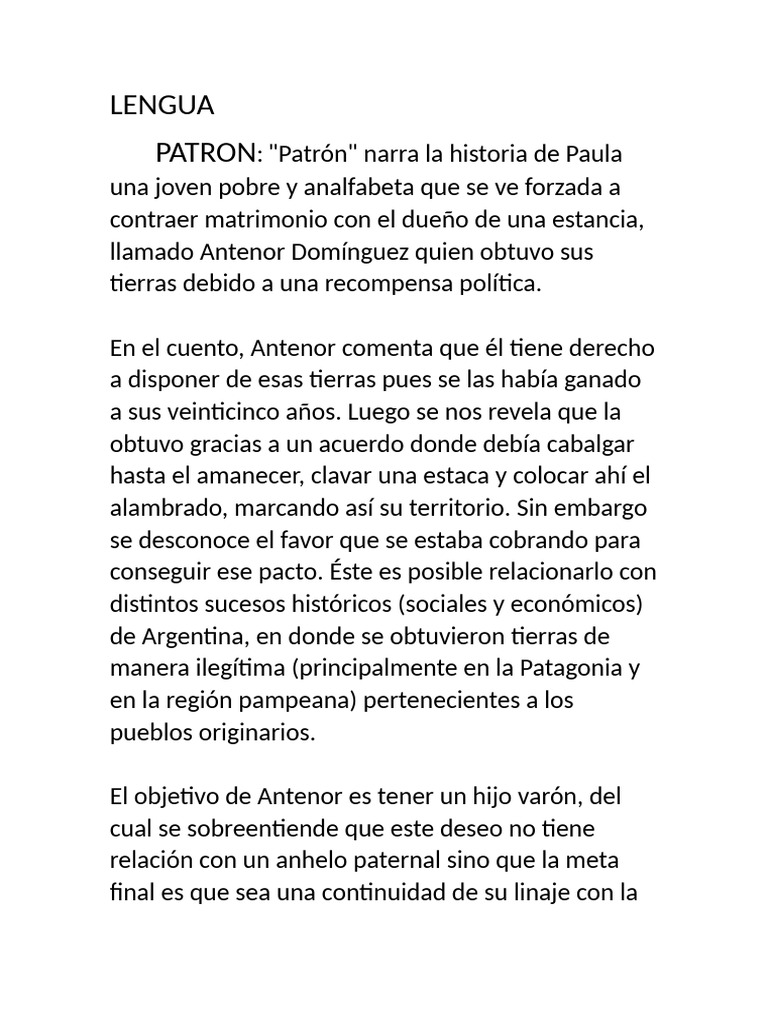 LENGUA

PATRON: "Patrón" narra la historia de Paula una joven pobre y analfabeta que se ve forzada a contraer matrimonio con el dueño de una estancia, llamado Antenor Domínguez quien obtuvo sus tierras debido a una recompensa política.

En el cuento, Antenor comenta que él tiene derecho a disponer de esas tierras pues se las había ganado a sus veinticinco años. Luego se nos revela que la obtuvo gracias a un acuerdo donde debía cabalgar hasta el amanecer, clavar una estaca y colocar ahí el alambrado, marcando así su territorio. Sin embargo se desconoce el favor que se estaba cobrando para conseguir ese pacto. Éste es posible relacionarlo con distintos sucesos históricos (sociales y económicos) de Argentina, en donde se obtuvieron tierras de manera ilegítima (principalmente en la Patagonia y en la región pampeana) pertenecientes a los pueblos originarios.

El objetivo de Antenor es tener un hijo varón, del cual se sobreentiende que este deseo no tiene relación con un anhelo paternal sino que la meta final es que sea una continuidad de su linaje con la